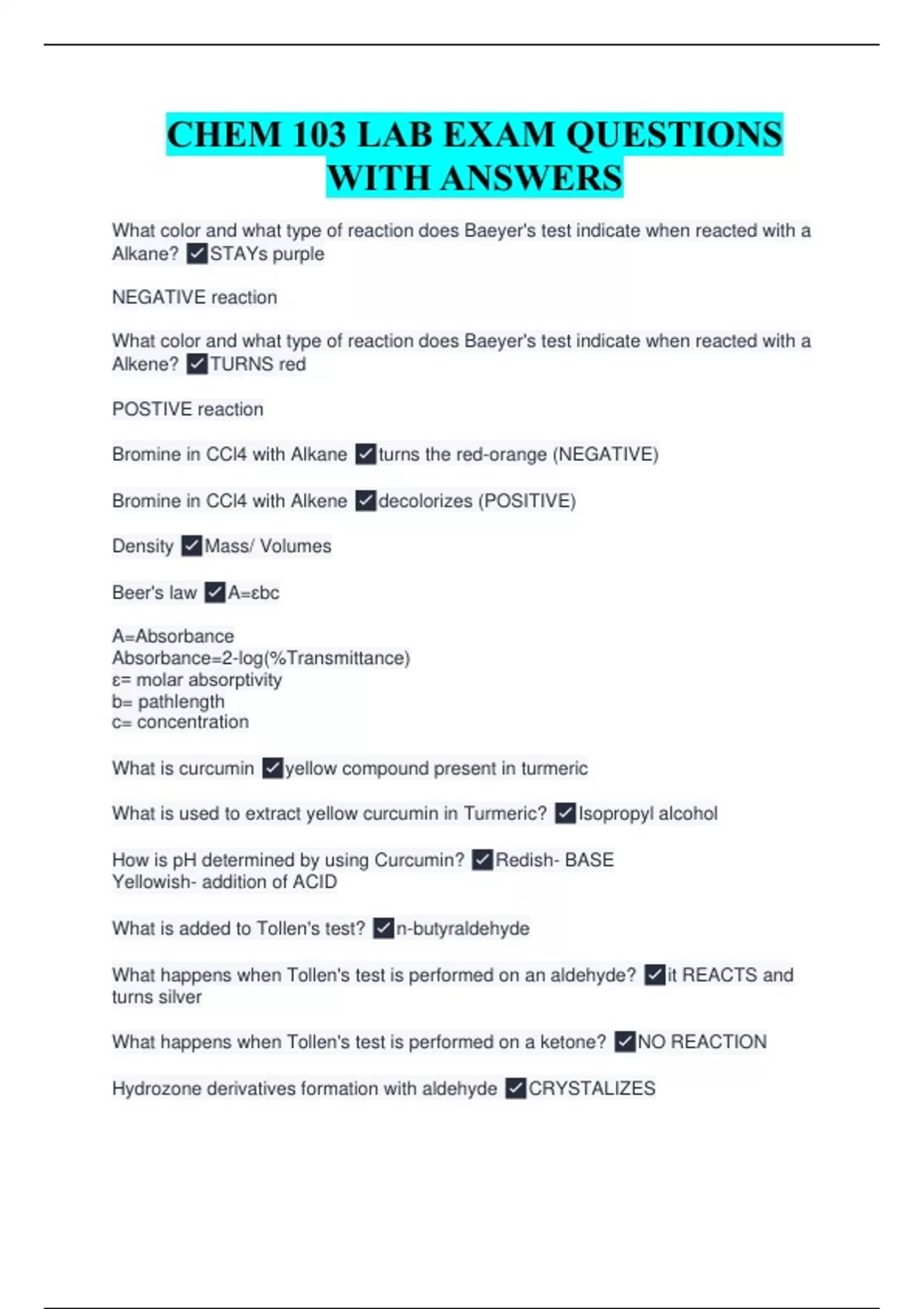 CHEM 103 LAB EXAM QUESTIONS WITH ANSWERS

What color and what type of reaction does Baeyer's test indicate when reacted with a Alkane? ✓STAYs purple

NEGATIVE reaction

What color and what type of reaction does Baeyer's test indicate when reacted with a Alkene? ✓TURNS red

POSTIVE reaction

Bromine in CCl4 with Alkane ✓turns the red-orange (NEGATIVE)

Bromine in CCl4 with Alkene ✓decolorizes (POSITIVE)

Density ✓Mass/ Volumes

Beer's law ✓A=εbc

A=Absorbance
Absorbance=2-log(%Transmittance)
ε= molar absorptivity
b= pathlength
c= concentration

What is curcumin ✓yellow compound present in turmeric

What is used to extract yellow curcumin in Turmeric? ✓Isopropyl alcohol

How is pH determined by using Curcumin? ✓Redish- BASE
Yellowish- addition of ACID

What is added to Tollen's test? ✓n-butyraldehyde

What happens when Tollen's test is performed on an aldehyde? ✓it REACTS and turns silver

What happens when Tollen's test is performed on a ketone? ✓NO REACTION

Hydrozone derivatives formation with aldehyde ✓CRYSTALIZES